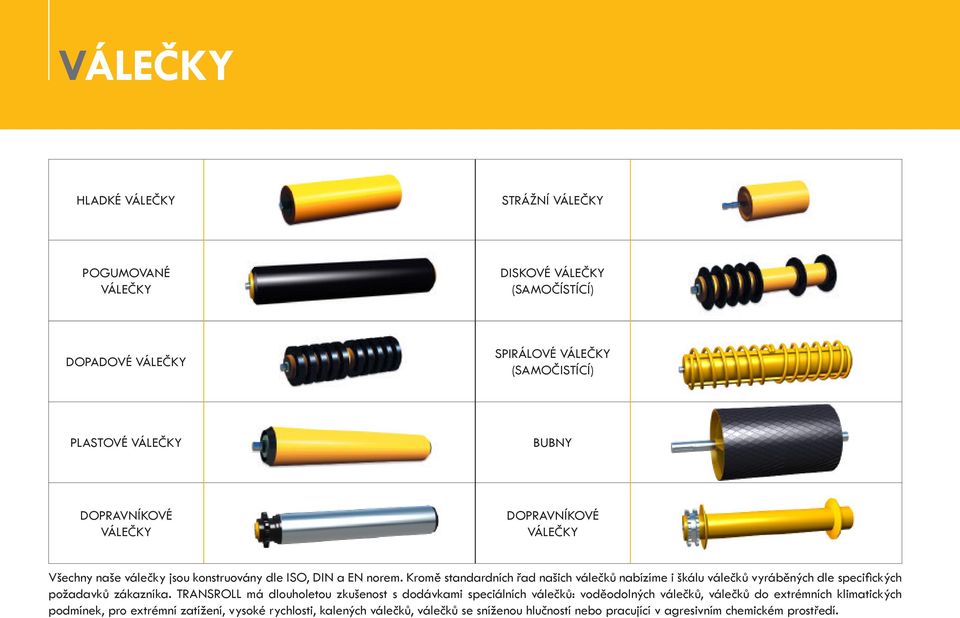 VÁLEČKY

| HLADKÉ VÁLEČKY | | STRÁŽNÍ VÁLEČKY | |
|---|---|---|---|
| POGUMOVANÉ VÁLEČKY | | DISKOVÉ VÁLEČKY (SAMOČISTÍCÍ) | |
| DOPADOVÉ VÁLEČKY | | SPIRÁLOVÉ VÁLEČKY (SAMOČISTÍCÍ) | |
| PLASTOVÉ VÁLEČKY | | BUBNY | |
| DOPRAVNÍKOVÉ VÁLEČKY | | DOPRAVNÍKOVÉ VÁLEČKY | |

Všechny naše válečky jsou konstruovány dle ISO, DIN a EN norem. Kromě standardních řad našich válečků nabízíme i škálu válečků vyráběných dle specifických požadavků zákazníka. TRANSROLL má dlouholetou zkušenost s dodávkami speciálních válečků: voděodolných válečků, válečků do extrémních klimatických podmínek, pro extrémní zatížení, vysoké rychlosti, kalených válečků, válečků se sníženou hlučností nebo pracující v agresivním chemickém prostředí.